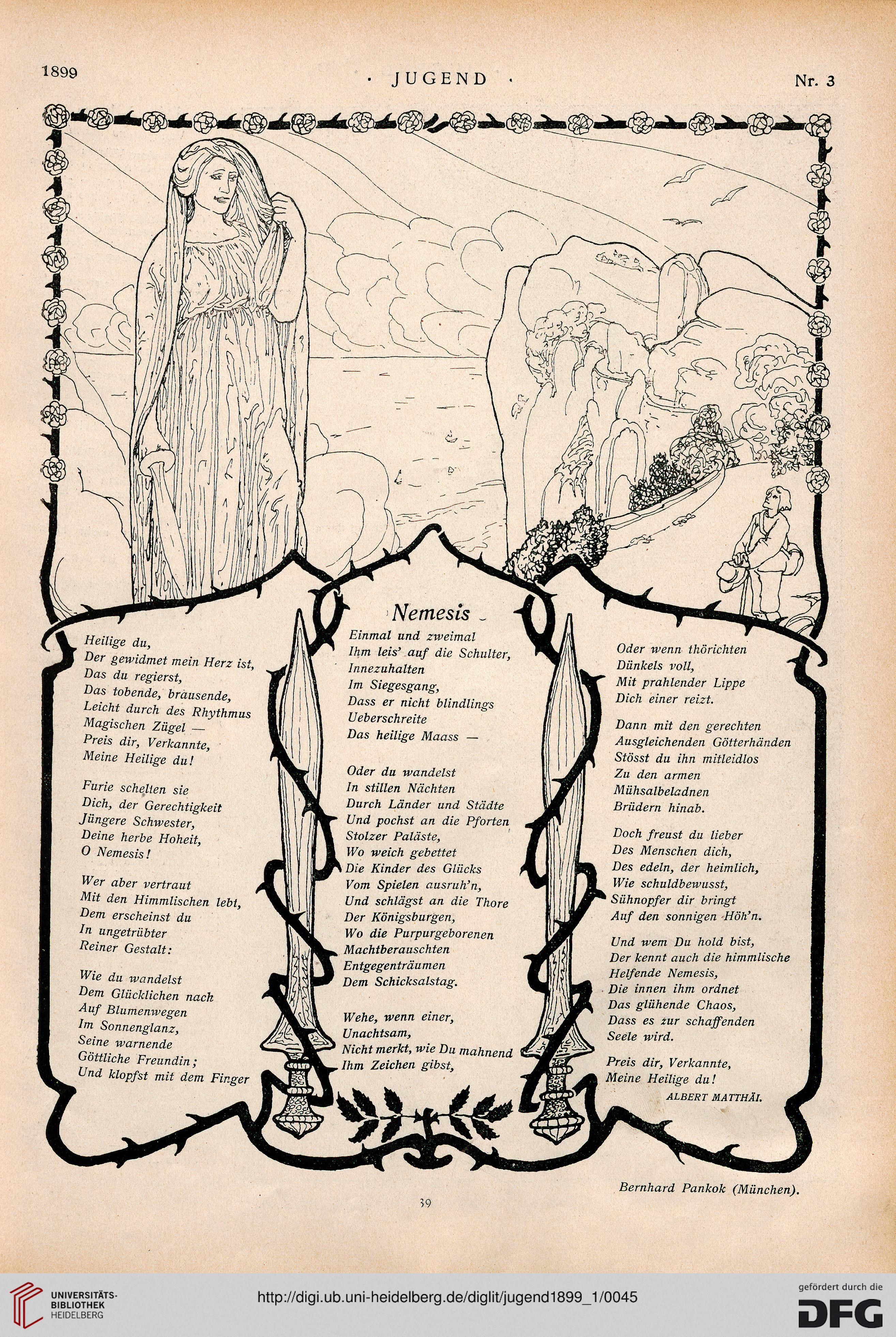 1899

· JUGEND ·

Nr. 3

Nemesis

Heilige du,
Der gewidmet mein Herz ist,
Das du regierst,
Das tobende, brausende,
Leicht durch des Rhythmus
Magischen Zügel —
Preis dir, Verkannte,
Meine Heilige du!

Furie schelten sie
Dich, der Gerechtigkeit
Jüngere Schwester,
Deine herbe Hoheit,
O Nemesis!

Wer aber vertraut
Mit den Himmlischen lebt,
Dem erscheinst du
In ungetrübter
Reiner Gestalt:

Wie du wandelst
Dem Glücklichen nach
Auf Blumenwegen
Im Sonnenglanz,
Seine warnende
Göttliche Freundin;
Und klopfst mit dem Finger

Einmal und zweimal
Ihm leis' auf die Schulter,
Innezuhalten
Im Siegesgang,
Dass er nicht blindlings
Ueberschreite
Das heilige Maass —

Oder du wandelst
In stillen Nächten
Durch Länder und Städte
Und pochst an die Pforten
Stolzer Paläste,
Wo weich gebettet
Die Kinder des Glücks
Vom Spielen ausruh'n,
Und schlägst an die Thore
Der Königsburgen,
Wo die Purpurgeborenen
Machtberauschten
Entgegenträumen
Dem Schicksalstag.

Wehe, wenn einer,
Unachtsam,
Nicht merkt, wie Du mahnend
Ihm Zeichen gibst,

Oder wenn thörichten
Dünkels voll,
Mit prahlender Lippe
Dich einer reizt.

Dann mit den gerechten
Ausgleichenden Götterhänden
Stösst du ihn mitleidlos
Zu den armen
Mühsalbeladnen
Brüdern hinab.

Doch freust du lieber
Des Menschen dich,
Des edeln, der heimlich,
Wie schuldbewusst,
Sühnopfer dir bringt
Auf den sonnigen Höh'n.

Und wem Du hold bist,
Der kennt auch die himmlische
Helfende Nemesis,
Die innen ihm ordnet
Das glühende Chaos,
Dass es zur schaffenden
Seele wird.

Preis dir, Verkannte,
Meine Heilige du!

ALBERT MATTHÄI.

Bernhard Pankok (München).

39

UNIVERSITÄTS-BIBLIOTHEK HEIDELBERG

http://digi.ub.uni-heidelberg.de/diglit/jugend1899_1/0045

gefördert durch die DFG